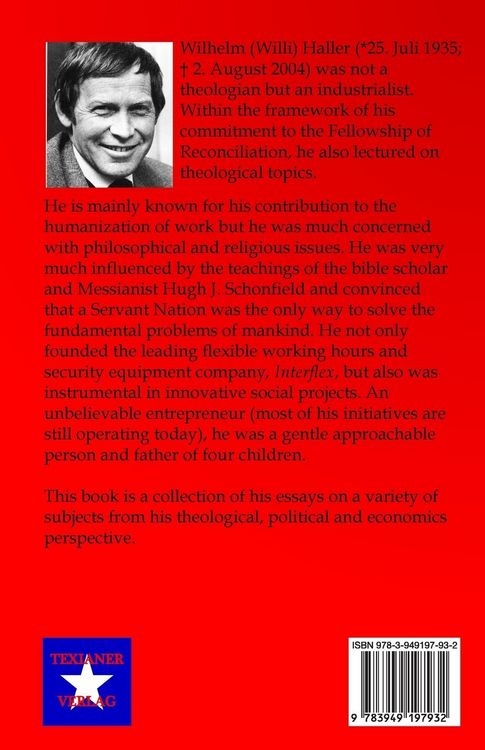 Wilhelm (Willi) Haller (*25. Juli 1935; † 2. August 2004) was not a theologian but an industrialist. Within the framework of his commitment to the Fellowship of Reconciliation, he also lectured on theological topics.

He is mainly known for his contribution to the humanization of work but he was much concerned with philosophical and religious issues. He was very much influenced by the teachings of the bible scholar and Messianist Hugh J. Schonfield and convinced that a Servant Nation was the only way to solve the fundamental problems of mankind. He not only founded the leading flexible working hours and security equipment company, Interflex, but also was instrumental in innovative social projects. An unbelievable entrepreneur (most of his initiatives are still operating today), he was a gentle approachable person and father of four children.

This book is a collection of his essays on a variety of subjects from his theological, political and economics perspective.

TEXIANER
VERLAG

ISBN 978-3-949197-93-2

9 783949 197932